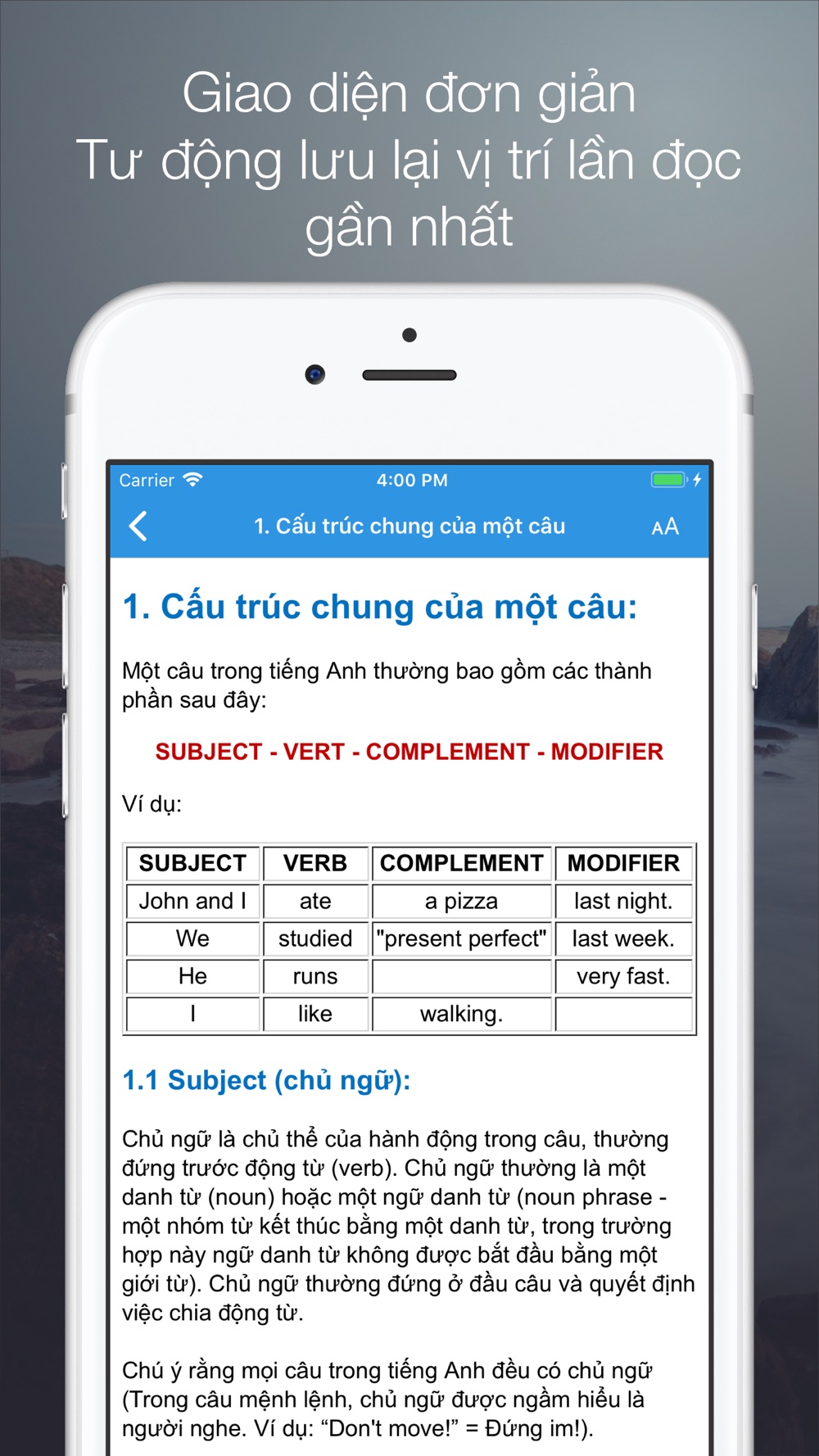 Giao diện đơn giản
Tự động lưu lại vị trí lần đọc gần nhất

Carrier 4:00 PM

1. Cấu trúc chung của một câu AA

1. Cấu trúc chung của một câu:

Một câu trong tiếng Anh thường bao gồm các thành phần sau đây:

SUBJECT - VERT - COMPLEMENT - MODIFIER

Ví dụ:

| SUBJECT | VERB | COMPLEMENT | MODIFIER |
|---|---|---|---|
| John and I | ate | a pizza | last night. |
| We | studied | "present perfect" | last week. |
| He | runs | | very fast. |
| I | like | walking. | |

1.1 Subject (chủ ngữ):

Chủ ngữ là chủ thể của hành động trong câu, thường đứng trước động từ (verb). Chủ ngữ thường là một danh từ (noun) hoặc một ngữ danh từ (noun phrase - một nhóm từ kết thúc bằng một danh từ, trong trường hợp này ngữ danh từ không được bắt đầu bằng một giới từ). Chủ ngữ thường đứng ở đầu câu và quyết định việc chia động từ.

Chú ý rằng mọi câu trong tiếng Anh đều có chủ ngữ (Trong câu mệnh lệnh, chủ ngữ được ngầm hiểu là người nghe. Ví dụ: “Don't move!” = Đứng im!).